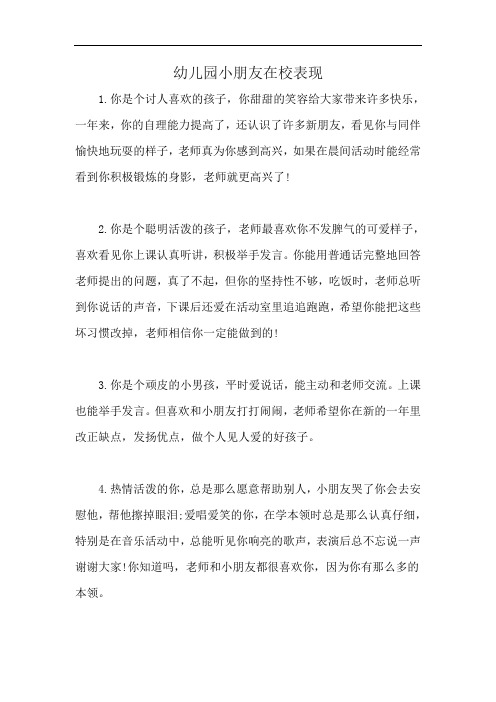 幼儿园小朋友在校表现

1.你是个讨人喜欢的孩子，你甜甜的笑容给大家带来许多快乐，一年来，你的自理能力提高了，还认识了许多新朋友，看见你与同伴愉快地玩耍的样子，老师真为你感到高兴，如果在晨间活动时能经常看到你积极锻炼的身影，老师就更高兴了!

2.你是个聪明活泼的孩子，老师最喜欢你不发脾气的可爱样子，喜欢看见你上课认真听讲，积极举手发言。你能用普通话完整地回答老师提出的问题，真了不起，但你的坚持性不够，吃饭时，老师总听到你说话的声音，下课后还爱在活动室里追追跑跑，希望你能把这些坏习惯改掉，老师相信你一定能做到的!

3.你是个顽皮的小男孩，平时爱说话，能主动和老师交流。上课也能举手发言。但喜欢和小朋友打打闹闹，老师希望你在新的一年里改正缺点，发扬优点，做个人见人爱的好孩子。

4.热情活泼的你，总是那么愿意帮助别人，小朋友哭了你会去安慰他，帮他擦掉眼泪;爱唱爱笑的你，在学本领时总是那么认真仔细，特别是在音乐活动中，总能听见你响亮的歌声，表演后总不忘说一声谢谢大家!你知道吗，老师和小朋友都很喜欢你，因为你有那么多的本领。